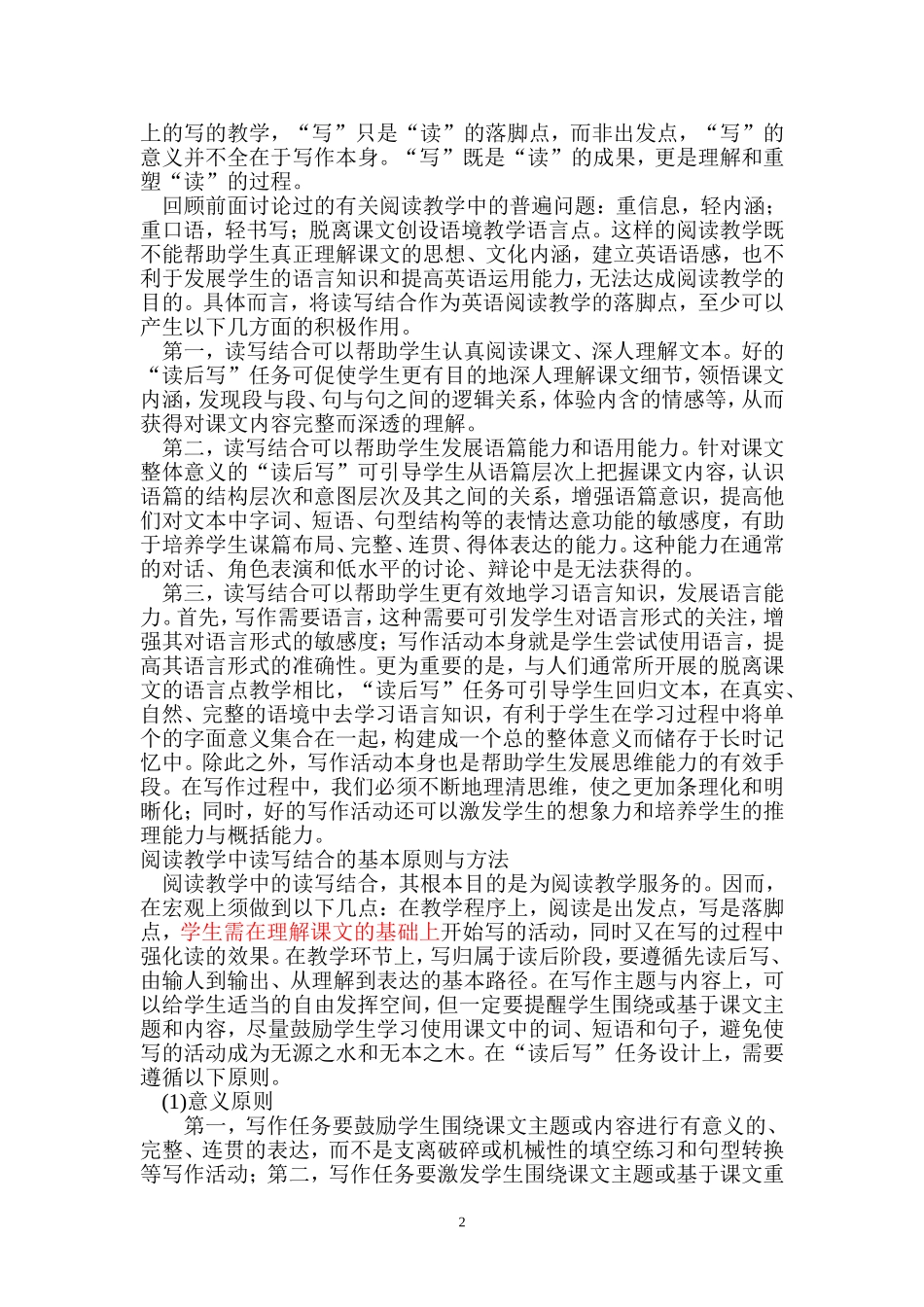 上的写的教学，“写”只是“读”的落脚点，而非出发点，“写”的意义并不全在于写作本身。“写”既是“读”的成果，更是理解和重塑“读”的过程。

回顾前面讨论过的有关阅读教学中的普遍问题：重信息，轻内涵；重口语，轻书写；脱离课文创设语境教学语言点。这样的阅读教学既不能帮助学生真正理解课文的思想、文化内涵，建立英语语感，也不利于发展学生的语言知识和提高英语运用能力，无法达成阅读教学的目的。具体而言，将读写结合作为英语阅读教学的落脚点，至少可以产生以下几方面的积极作用。

第一，读写结合可以帮助学生认真阅读课文、深人理解文本。好的“读后写”任务可促使学生更有目的地深人理解课文细节，领悟课文内涵，发现段与段、句与句之间的逻辑关系，体验内含的情感等，从而获得对课文内容完整而深透的理解。

第二，读写结合可以帮助学生发展语篇能力和语用能力。针对课文整体意义的“读后写”可引导学生从语篇层次上把握课文内容，认识语篇的结构层次和意图层次及其之间的关系，增强语篇意识，提高他们对文本中字词、短语、句型结构等的表情达意功能的敏感度，有助于培养学生谋篇布局、完整、连贯、得体表达的能力。这种能力在通常的对话、角色表演和低水平的讨论、辩论中是无法获得的。

第三，读写结合可以帮助学生更有效地学习语言知识，发展语言能力。首先，写作需要语言，这种需要可引发学生对语言形式的关注，增强其对语言形式的敏感度；写作活动本身就是学生尝试使用语言，提高其语言形式的准确性。更为重要的是，与人们通常所开展的脱离课文的语言点教学相比，“读后写”任务可引导学生回归文本，在真实、自然、完整的语境中去学习语言知识，有利于学生在学习过程中将单个的字面意义集合在一起，构建成一个总的整体意义而储存于长时记忆中。除此之外，写作活动本身也是帮助学生发展思维能力的有效手段。在写作过程中，我们必须不断地理清思维，使之更加条理化和明晰化；同时，好的写作活动还可以激发学生的想象力和培养学生的推理能力与概括能力。

阅读教学中读写结合的基本原则与方法

阅读教学中的读写结合，其根本目的是为阅读教学服务的。因而，在宏观上须做到以下几点：在教学程序上，阅读是出发点，写是落脚点，学生需在理解课文的基础上开始写的活动，同时又在写的过程中强化读的效果。在教学环节上，写归属于读后阶段，要遵循先读后写、由输人到输出、从理解到表达的基本路径。在写作主题与内容上，可以给学生适当的自由发挥空间，但一定要提醒学生围绕或基于课文主题和内容，尽量鼓励学生学习使用课文中的词、短语和句子，避免使写的活动成为无源之水和无本之木。在“读后写”任务设计上，需要遵循以下原则。

(1)意义原则

第一，写作任务要鼓励学生围绕课文主题或内容进行有意义的、完整、连贯的表达，而不是支离破碎或机械性的填空练习和句型转换等写作活动；第二，写作任务要激发学生围绕课文主题或基于课文重

2